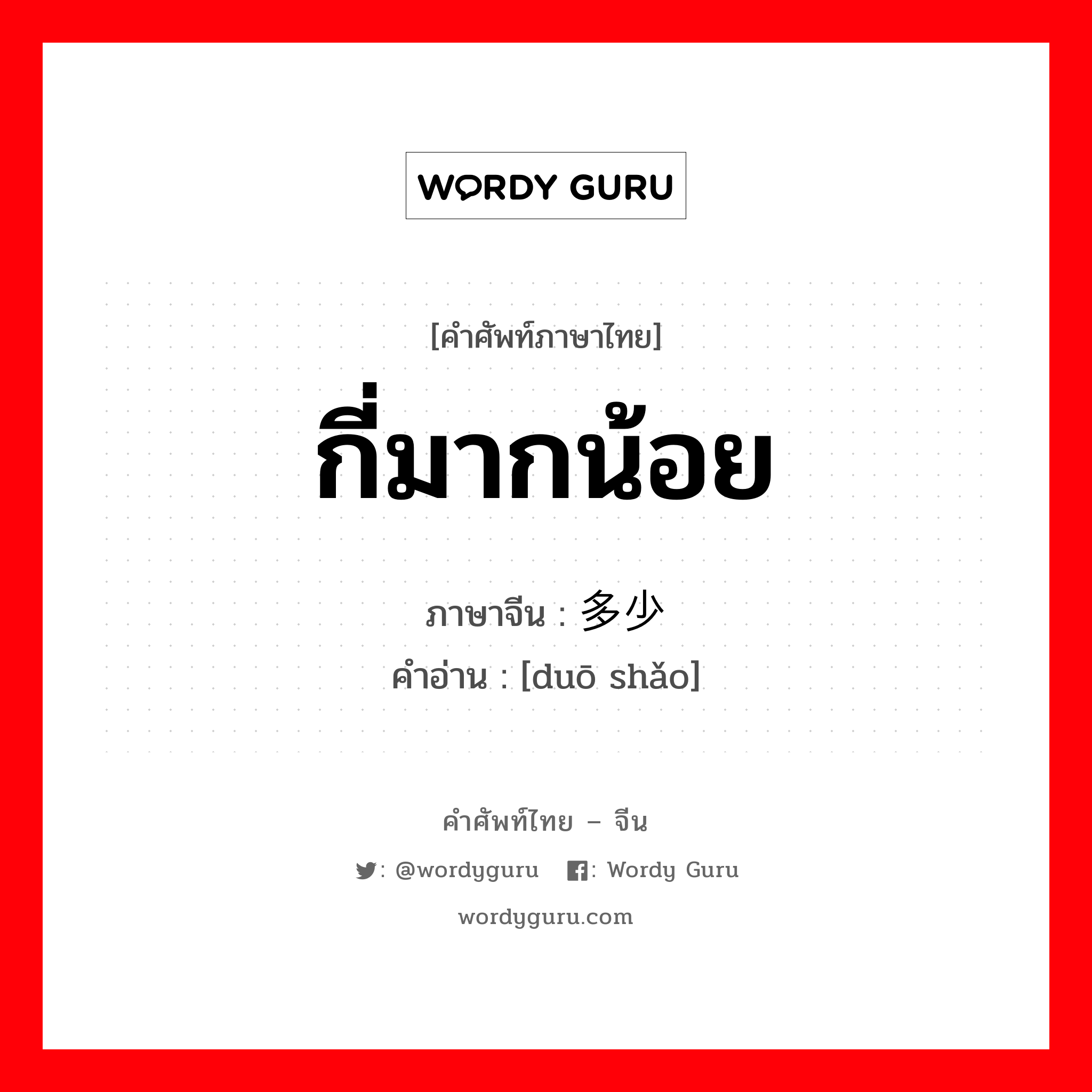 WORDY GURU

[คำศัพท์ภาษาไทย]

กี่มากน้อย

ภาษาจีน : 多少

คำอ่าน : [duō shǎo]

คำศัพท์ไทย – จีน

: @wordyguru : Wordy Guru

wordyguru.com